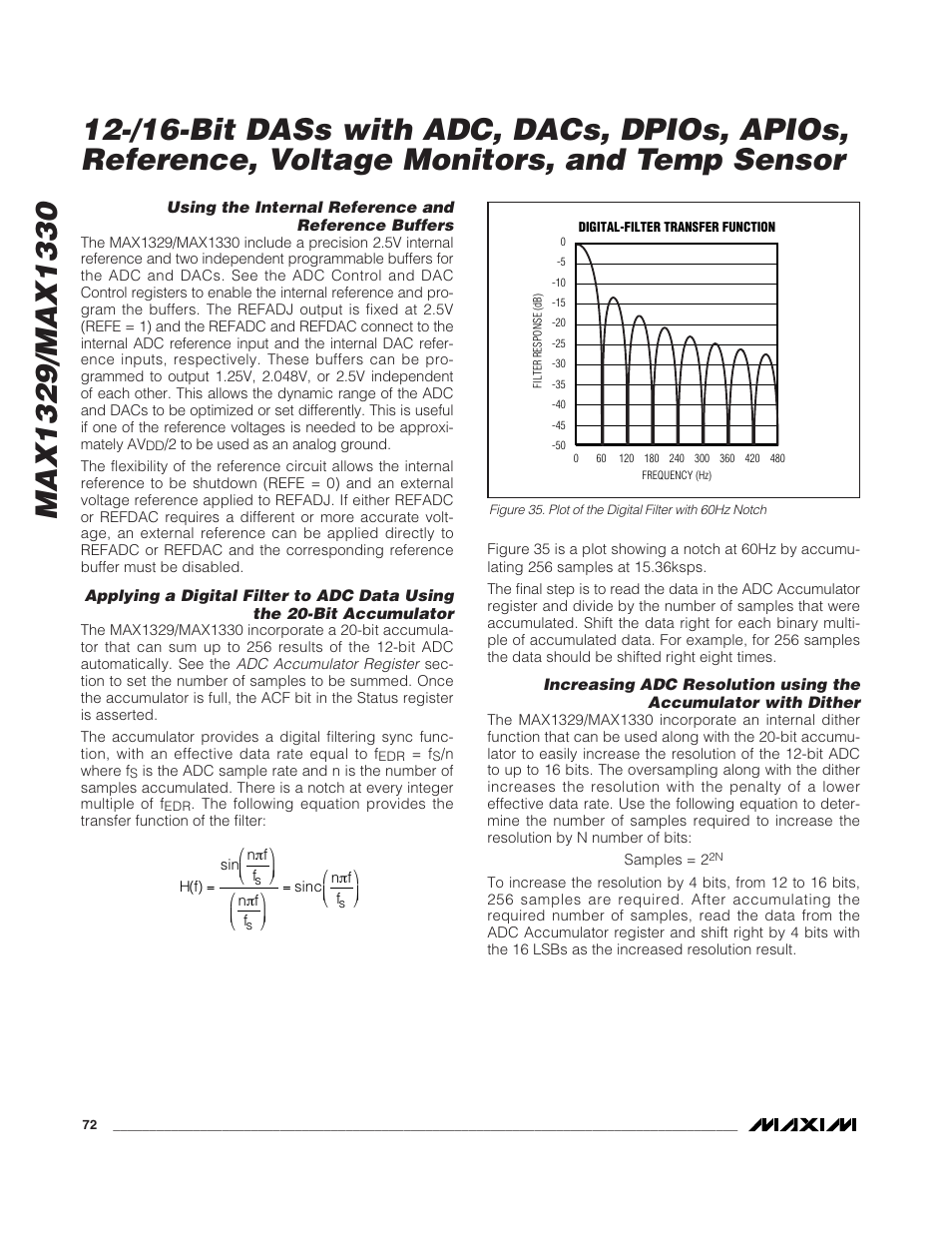 MAX1329/MAX1330

12-/16-Bit DASs with ADC, DACs, DPIOs, APIOs, Reference, Voltage Monitors, and Temp Sensor

Using the Internal Reference and Reference Buffers

The MAX1329/MAX1330 include a precision 2.5V internal reference and two independent programmable buffers for the ADC and DACs. See the ADC Control and DAC Control registers to enable the internal reference and program the buffers. The REFADJ output is fixed at 2.5V (REFE = 1) and the REFADC and REFDAC connect to the internal ADC reference input and the internal DAC reference inputs, respectively. These buffers can be programmed to output 1.25V, 2.048V, or 2.5V independent of each other. This allows the dynamic range of the ADC and DACs to be optimized or set differently. This is useful if one of the reference voltages is needed to be approximately $AV_{DD}/2$ to be used as an analog ground.

The flexibility of the reference circuit allows the internal reference to be shutdown (REFE = 0) and an external voltage reference applied to REFADJ. If either REFADC or REFDAC requires a different or more accurate voltage, an external reference can be applied directly to REFADC or REFDAC and the corresponding reference buffer must be disabled.

Applying a Digital Filter to ADC Data Using the 20-Bit Accumulator

The MAX1329/MAX1330 incorporate a 20-bit accumulator that can sum up to 256 results of the 12-bit ADC automatically. See the ADC Accumulator Register section to set the number of samples to be summed. Once the accumulator is full, the ACF bit in the Status register is asserted.

The accumulator provides a digital filtering sync function, with an effective data rate equal to $f_{EDR} = f_S/n$ where $f_S$ is the ADC sample rate and n is the number of samples accumulated. There is a notch at every integer multiple of $f_{EDR}$. The following equation provides the transfer function of the filter:

$H(f) = \frac{\sin\left(\frac{n\pi f}{f_S}\right)}{\left(\frac{n\pi f}{f_S}\right)} = \text{sinc}\left(\frac{n\pi f}{f_S}\right)$

DIGITAL-FILTER TRANSFER FUNCTION
FILTER RESPONSE (dB)
0 -5 -10 -15 -20 -25 -30 -35 -40 -45 -50
0 60 120 180 240 300 360 420 480
FREQUENCY (Hz)

Figure 35. Plot of the Digital Filter with 60Hz Notch

Figure 35 is a plot showing a notch at 60Hz by accumulating 256 samples at 15.36ksps.

The final step is to read the data in the ADC Accumulator register and divide by the number of samples that were accumulated. Shift the data right for each binary multiple of accumulated data. For example, for 256 samples the data should be shifted right eight times.

Increasing ADC Resolution using the Accumulator with Dither

The MAX1329/MAX1330 incorporate an internal dither function that can be used along with the 20-bit accumulator to easily increase the resolution of the 12-bit ADC to up to 16 bits. The oversampling along with the dither increases the resolution with the penalty of a lower effective data rate. Use the following equation to determine the number of samples required to increase the resolution by N number of bits:

Samples = $2^{2N}$

To increase the resolution by 4 bits, from 12 to 16 bits, 256 samples are required. After accumulating the required number of samples, read the data from the ADC Accumulator register and shift right by 4 bits with the 16 LSBs as the increased resolution result.

72

MAXIM